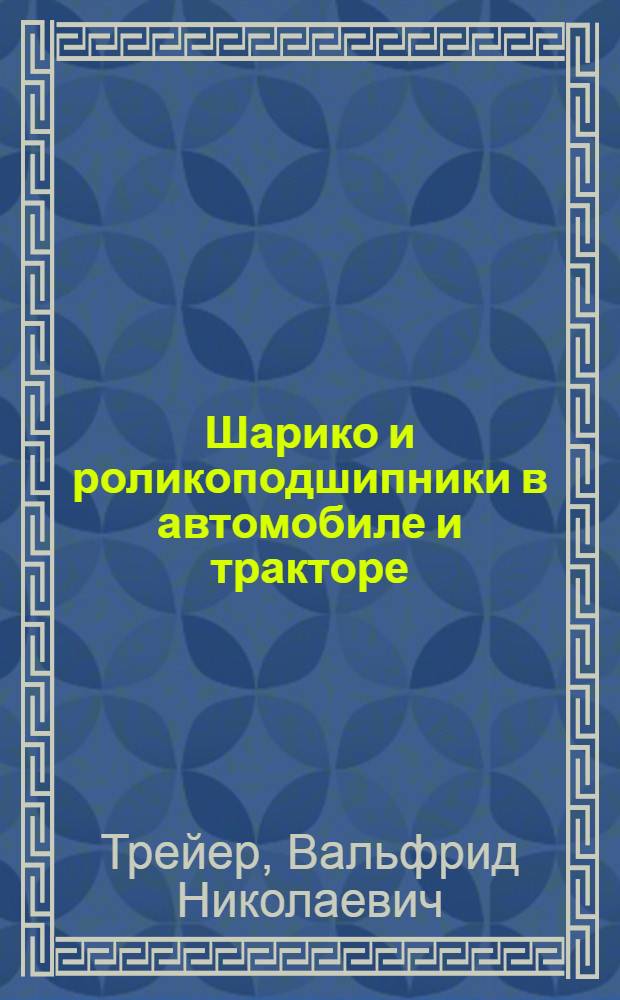 Шарико и роликоподшипники в автомобиле и тракторе

Трейер, Вальфрид Николаевич